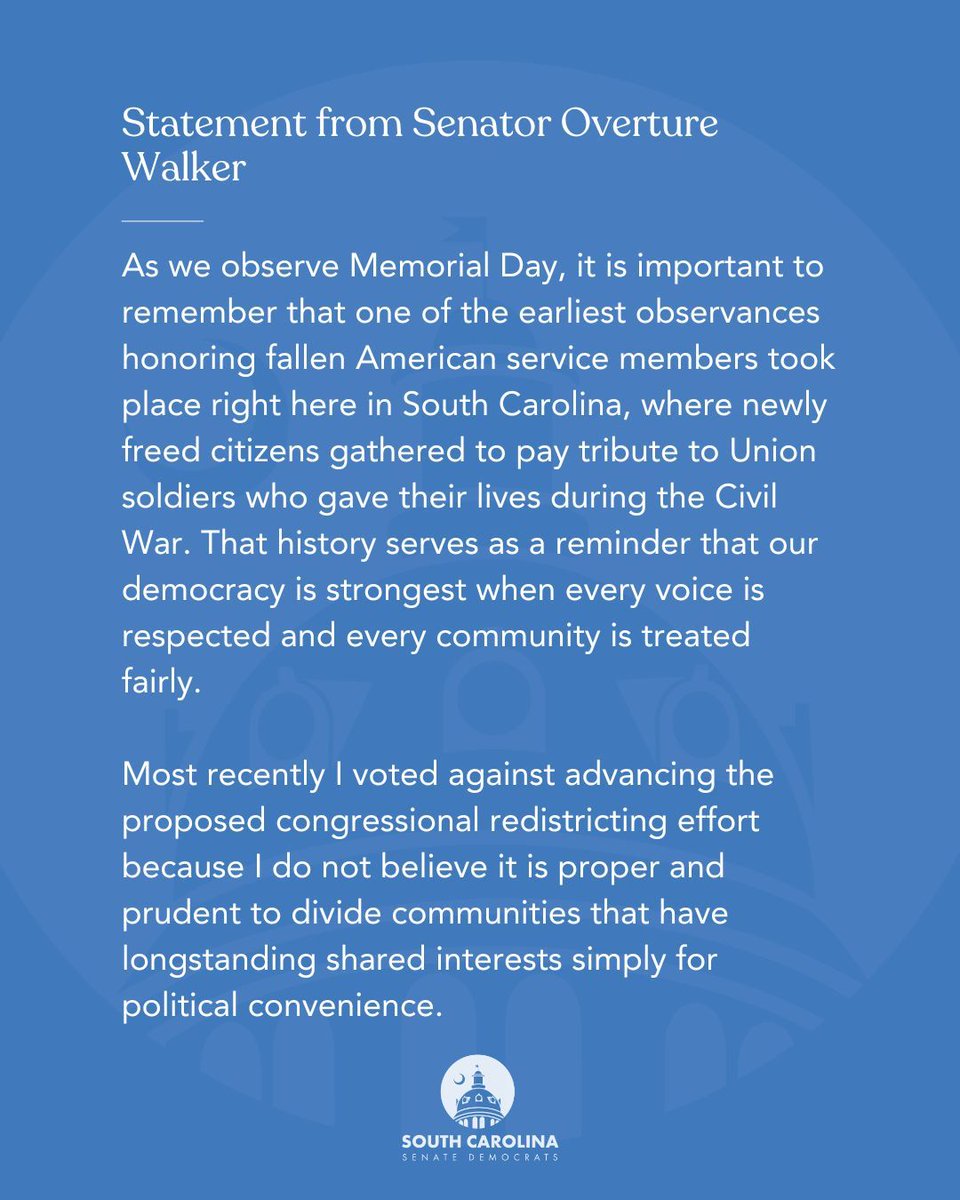 Statement from Senator Overture Walker

As we observe Memorial Day, it is important to remember that one of the earliest observances honoring fallen American service members took place right here in South Carolina, where newly freed citizens gathered to pay tribute to Union soldiers who gave their lives during the Civil War. That history serves as a reminder that our democracy is strongest when every voice is respected and every community is treated fairly.

Most recently I voted against advancing the proposed congressional redistricting effort because I do not believe it is proper and prudent to divide communities that have longstanding shared interests simply for political convenience.

SOUTH CAROLINA
SENATE DEMOCRATS